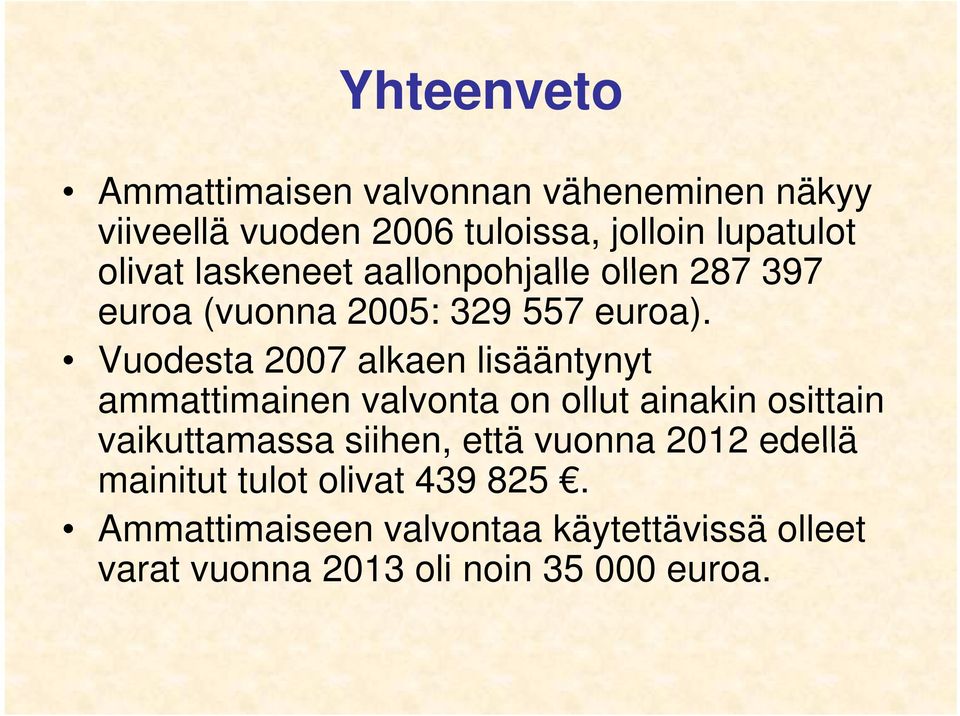 Yhteenveto

• Ammattimaisen valvonnan väheneminen näkyy viiveellä vuoden 2006 tuloissa, jolloin lupatulot olivat laskeneet aallonpohjalle ollen 287 397 euroa (vuonna 2005: 329 557 euroa).

• Vuodesta 2007 alkaen lisääntynyt ammattimainen valvonta on ollut ainakin osittain vaikuttamassa siihen, että vuonna 2012 edellä mainitut tulot olivat 439 825 €.

• Ammattimaiseen valvontaa käytettävissä olleet varat vuonna 2013 oli noin 35 000 euroa.